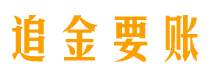 追金要账